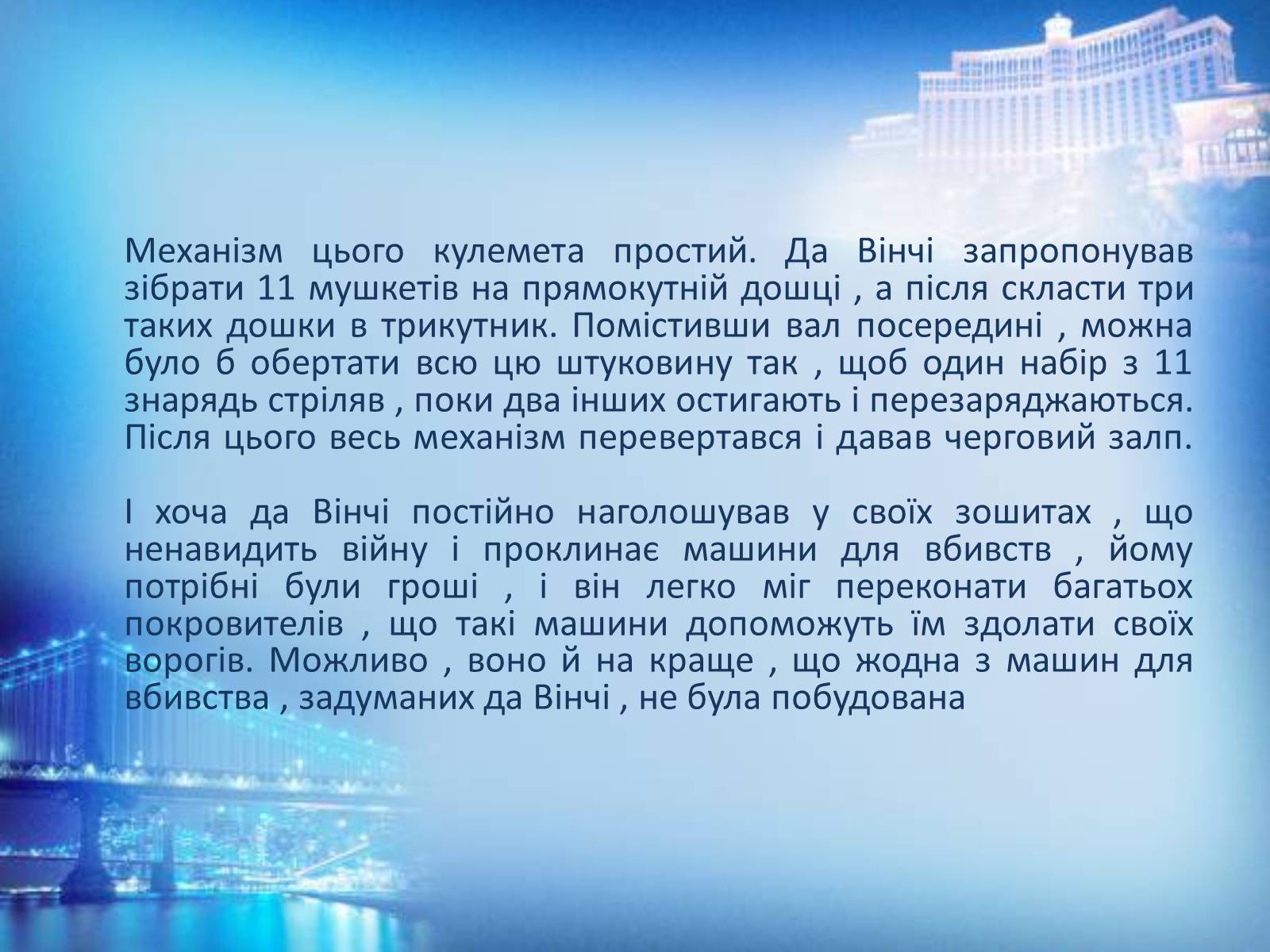 Механізм цього кулемета простий. Да Вінчі запропонував зібрати 11 мушкетів на прямокутній дошці , а після скласти три таких дошки в трикутник. Помістивши вал посередині , можна було б обертати всю цю штуковину так , щоб один набір з 11 знарядь стріляв , поки два інших остигають і перезаряджаються. Після цього весь механізм перевертався і давав черговий залп.

І хоча да Вінчі постійно наголошував у своїх зошитах , що ненавидить війну і проклинає машини для вбивств , йому потрібні були гроші , і він легко міг переконати багатьох покровителів , що такі машини допоможуть їм здолати своїх ворогів. Можливо , воно й на краще , що жодна з машин для вбивства , задуманих да Вінчі , не була побудована